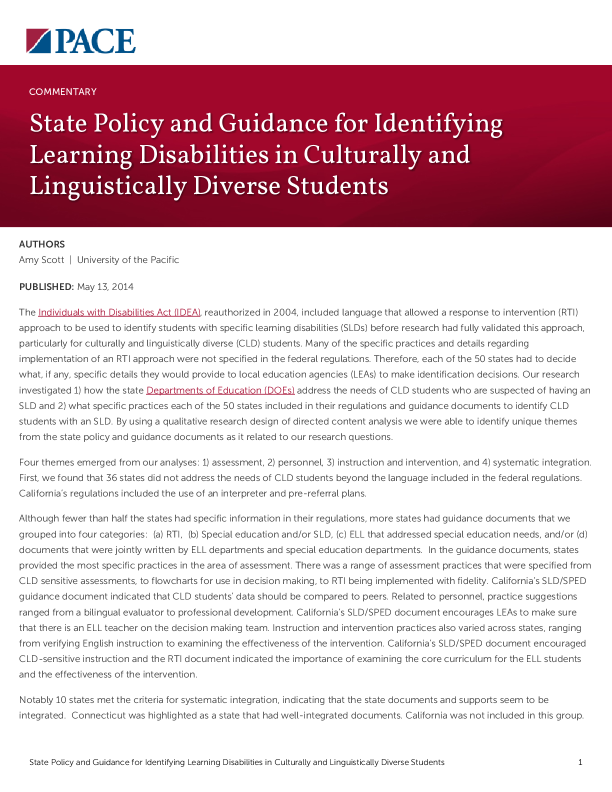 PACE

COMMENTARY

State Policy and Guidance for Identifying Learning Disabilities in Culturally and Linguistically Diverse Students

AUTHORS
Amy Scott | University of the Pacific

PUBLISHED: May 13, 2014

The Individuals with Disabilities Act (IDEA), reauthorized in 2004, included language that allowed a response to intervention (RTI) approach to be used to identify students with specific learning disabilities (SLDs) before research had fully validated this approach, particularly for culturally and linguistically diverse (CLD) students. Many of the specific practices and details regarding implementation of an RTI approach were not specified in the federal regulations. Therefore, each of the 50 states had to decide what, if any, specific details they would provide to local education agencies (LEAs) to make identification decisions. Our research investigated 1) how the state Departments of Education (DOEs) address the needs of CLD students who are suspected of having an SLD and 2) what specific practices each of the 50 states included in their regulations and guidance documents to identify CLD students with an SLD. By using a qualitative research design of directed content analysis we were able to identify unique themes from the state policy and guidance documents as it related to our research questions.

Four themes emerged from our analyses: 1) assessment, 2) personnel, 3) instruction and intervention, and 4) systematic integration. First, we found that 36 states did not address the needs of CLD students beyond the language included in the federal regulations. California's regulations included the use of an interpreter and pre-referral plans.

Although fewer than half the states had specific information in their regulations, more states had guidance documents that we grouped into four categories: (a) RTI, (b) Special education and/or SLD, (c) ELL that addressed special education needs, and/or (d) documents that were jointly written by ELL departments and special education departments. In the guidance documents, states provided the most specific practices in the area of assessment. There was a range of assessment practices that were specified from CLD sensitive assessments, to flowcharts for use in decision making, to RTI being implemented with fidelity. California's SLD/SPED guidance document indicated that CLD students' data should be compared to peers. Related to personnel, practice suggestions ranged from a bilingual evaluator to professional development. California's SLD/SPED document encourages LEAs to make sure that there is an ELL teacher on the decision making team. Instruction and intervention practices also varied across states, ranging from verifying English instruction to examining the effectiveness of the intervention. California's SLD/SPED document encouraged CLD-sensitive instruction and the RTI document indicated the importance of examining the core curriculum for the ELL students and the effectiveness of the intervention.

Notably 10 states met the criteria for systematic integration, indicating that the state documents and supports seem to be integrated. Connecticut was highlighted as a state that had well-integrated documents. California was not included in this group.

State Policy and Guidance for Identifying Learning Disabilities in Culturally and Linguistically Diverse Students 1